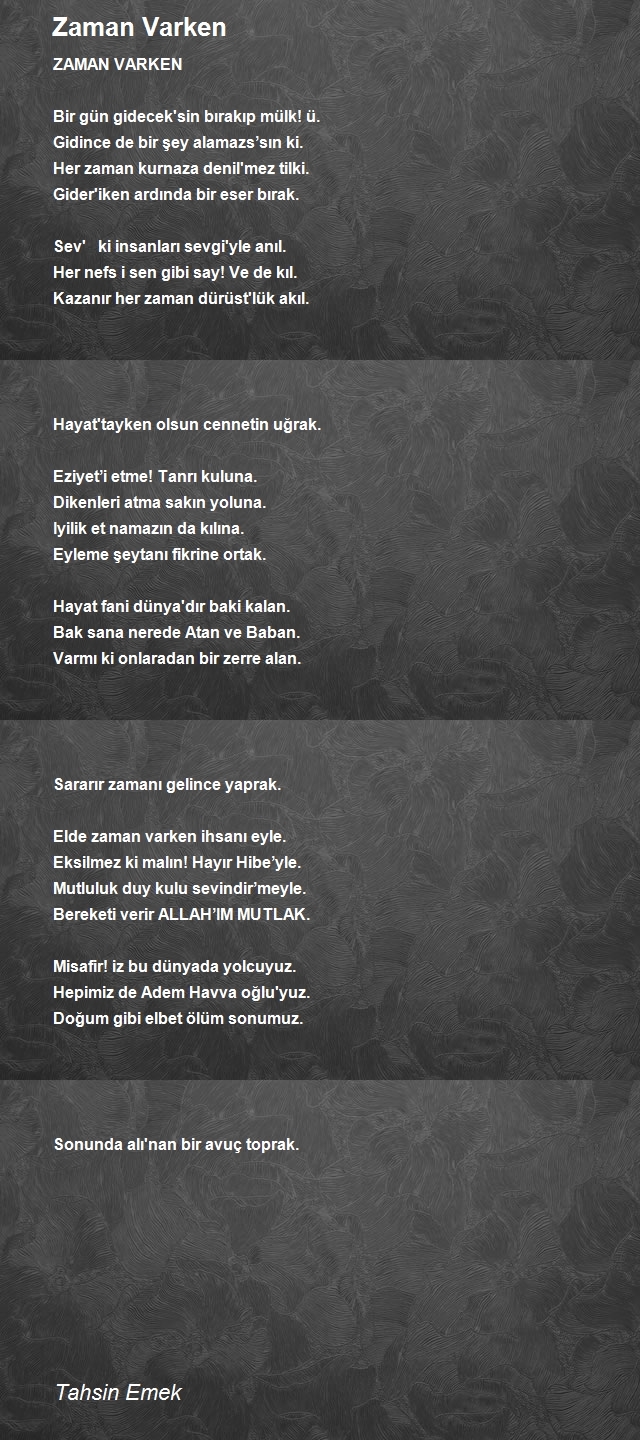 Zaman Varken

ZAMAN VARKEN

Bir gün gidecek'sin bırakıp mülk! ü.
Gidince de bir şey alamazs'sın ki.
Her zaman kurnaza denil'mez tilki.
Gider'iken ardında bir eser bırak.

Sev' ki insanları sevgi'yle anıl.
Her nefs i sen gibi say! Ve de kıl.
Kazanır her zaman dürüst'lük akıl.

Hayat'tayken olsun cennetin uğrak.

Eziyet'i etme! Tanrı kuluna.
Dikenleri atma sakın yoluna.
Iyilik et namazın da kılına.
Eyleme şeytanı fikrine ortak.

Hayat fani dünya'dır baki kalan.
Bak sana nerede Atan ve Baban.
Varmı ki onlaradan bir zerre alan.

Sararır zamanı gelince yaprak.

Elde zaman varken ihsanı eyle.
Eksilmez ki malın! Hayır Hibe'yle.
Mutluluk duy kulu sevindir'meyle.
Bereketi verir ALLAH'IM MUTLAK.

Misafir! iz bu dünyada yolcuyuz.
Hepimiz de Adem Havva oğlu'yuz.
Doğum gibi elbet ölüm sonumuz.

Sonunda alı'nan bir avuç toprak.

Tahsin Emek